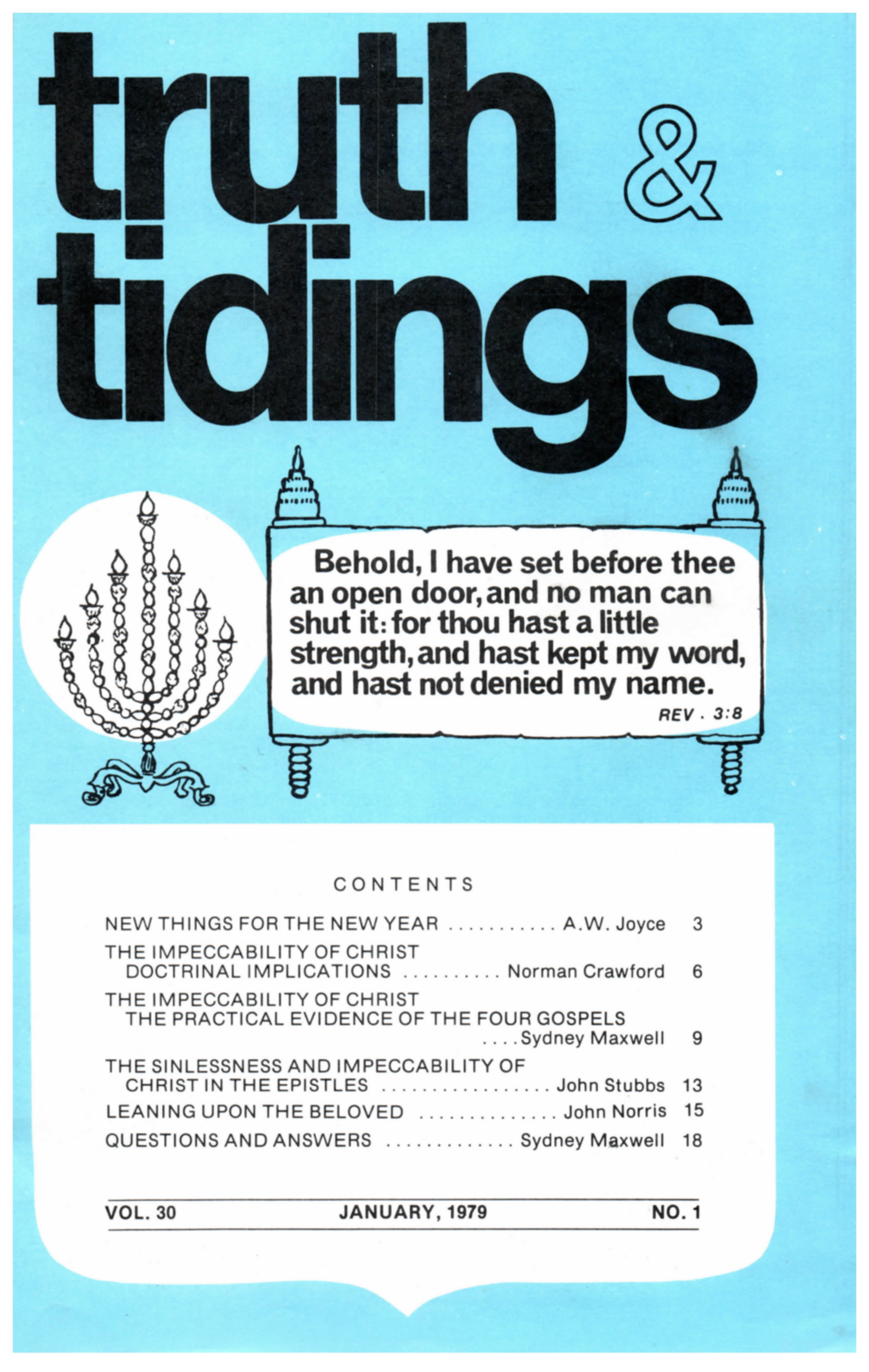 truth &
tidings

Behold, I have set before thee an open door, and no man can shut it: for thou hast a little strength, and hast kept my word, and hast not denied my name.
REV. 3:8

CONTENTS

NEW THINGS FOR THE NEW YEAR A.W. Joyce 3
THE IMPECCABILITY OF CHRIST
DOCTRINAL IMPLICATIONS Norman Crawford 6
THE IMPECCABILITY OF CHRIST
THE PRACTICAL EVIDENCE OF THE FOUR GOSPELS
Sydney Maxwell 9
THE SINLESSNESS AND IMPECCABILITY OF
CHRIST IN THE EPISTLES John Stubbs 13
LEANING UPON THE BELOVED John Norris 15
QUESTIONS AND ANSWERS Sydney Maxwell 18

VOL. 30 JANUARY, 1979 NO. 1